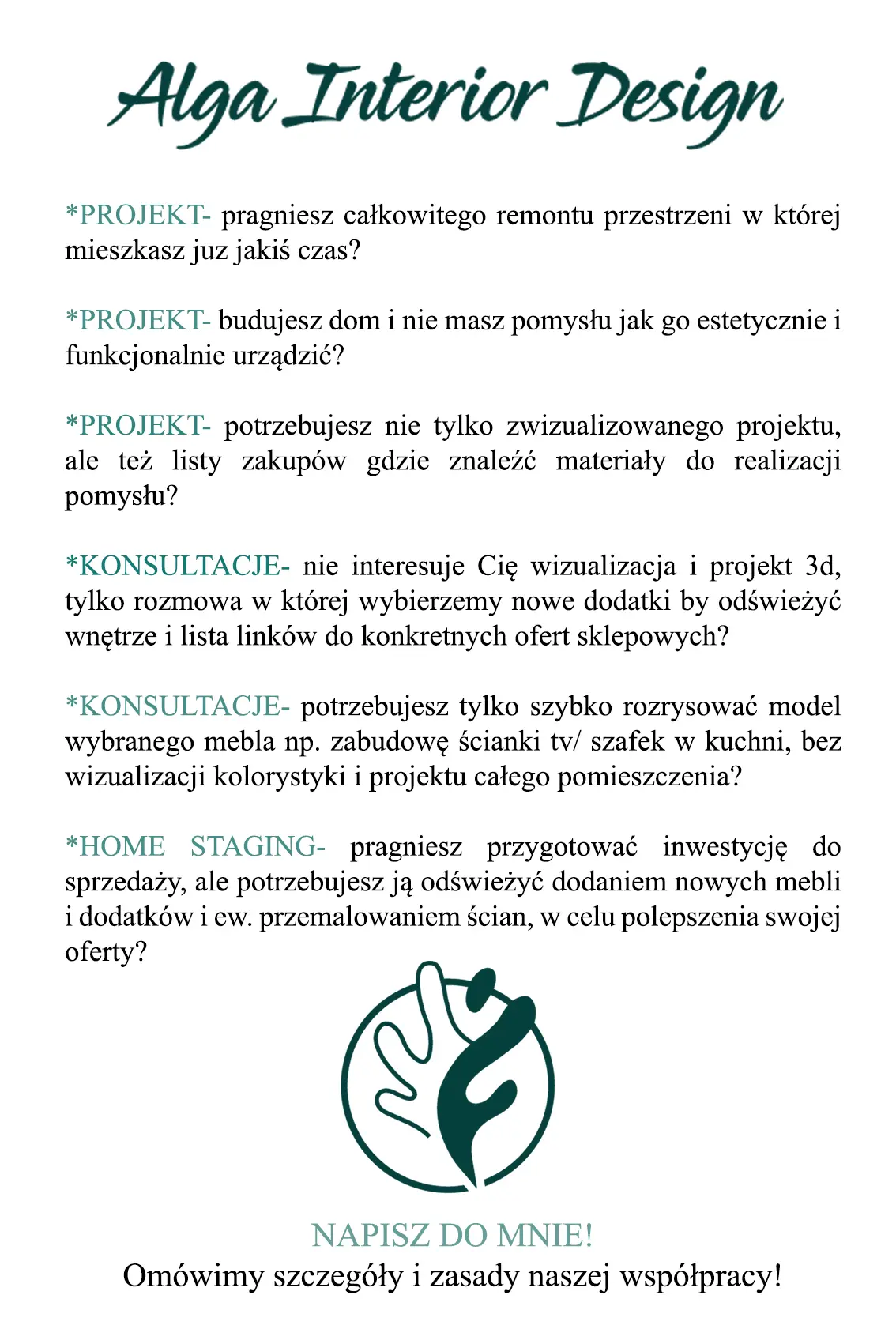 Alga Interior Design

*PROJEKT- pragniesz całkowitego remontu przestrzeni w której mieszkasz juz jakiś czas?

*PROJEKT- budujesz dom i nie masz pomysłu jak go estetycznie i funkcjonalnie urządzić?

*PROJEKT- potrzebujesz nie tylko zwizualizowanego projektu, ale też listy zakupów gdzie znaleźć materiały do realizacji pomysłu?

*KONSULTACJE- nie interesuje Cię wizualizacja i projekt 3d, tylko rozmowa w której wybierzemy nowe dodatki by odświeżyć wnętrze i lista linków do konkretnych ofert sklepowych?

*KONSULTACJE- potrzebujesz tylko szybko rozrysować model wybranego mebla np. zabudowę ścianki tv/ szafek w kuchni, bez wizualizacji kolorystyki i projektu całego pomieszczenia?

*HOME STAGING- pragniesz przygotować inwestycję do sprzedaży, ale potrzebujesz ją odświeżyć dodaniem nowych mebli i dodatków i ew. przemalowaniem ścian, w celu polepszenia swojej oferty?

NAPISZ DO MNIE!
Omówimy szczegóły i zasady naszej współpracy!